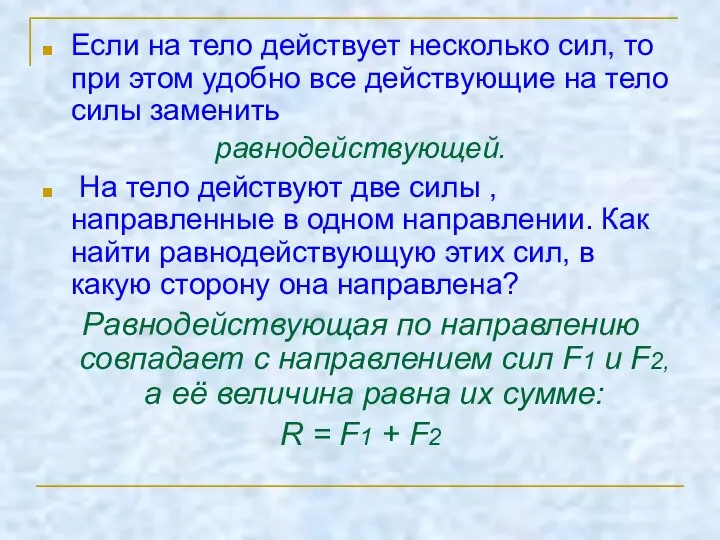 Если на тело действует несколько сил, то при этом удобно все действующие на тело силы заменить

равнодействующей.

На тело действуют две силы , направленные в одном направлении. Как найти равнодействующую этих сил, в какую сторону она направлена?

Равнодействующая по направлению совпадает с направлением сил $F_1$ и $F_2$, а её величина равна их сумме:

$R = F_1 + F_2$